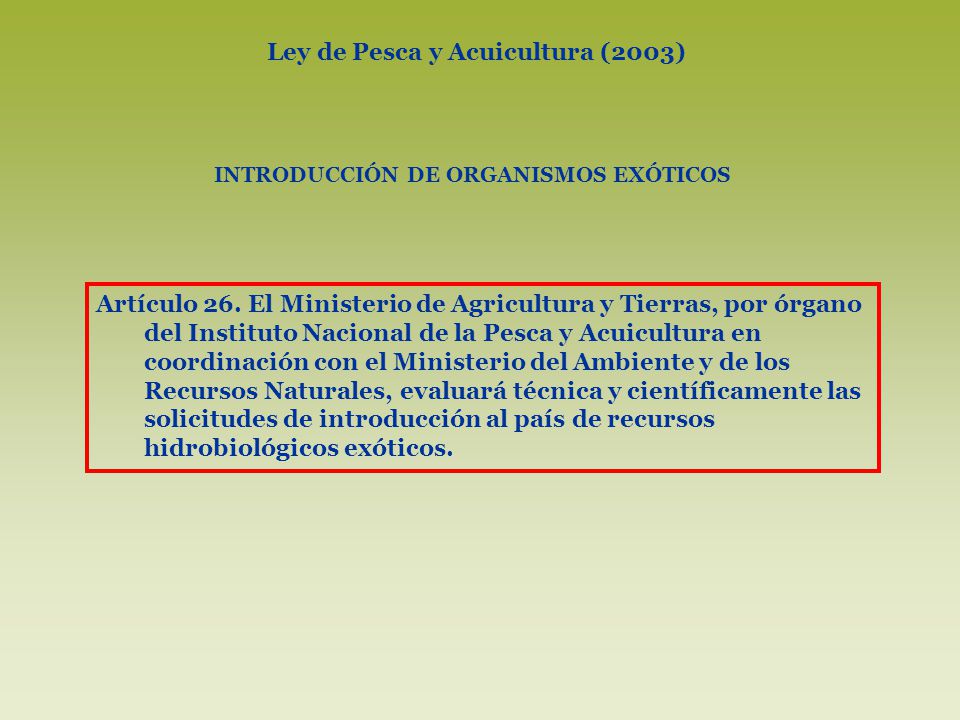 Ley de Pesca y Acuicultura (2003)

INTRODUCCIÓN DE ORGANISMOS EXÓTICOS

Artículo 26. El Ministerio de Agricultura y Tierras, por órgano del Instituto Nacional de la Pesca y Acuicultura en coordinación con el Ministerio del Ambiente y de los Recursos Naturales, evaluará técnica y científicamente las solicitudes de introducción al país de recursos hidrobiológicos exóticos.